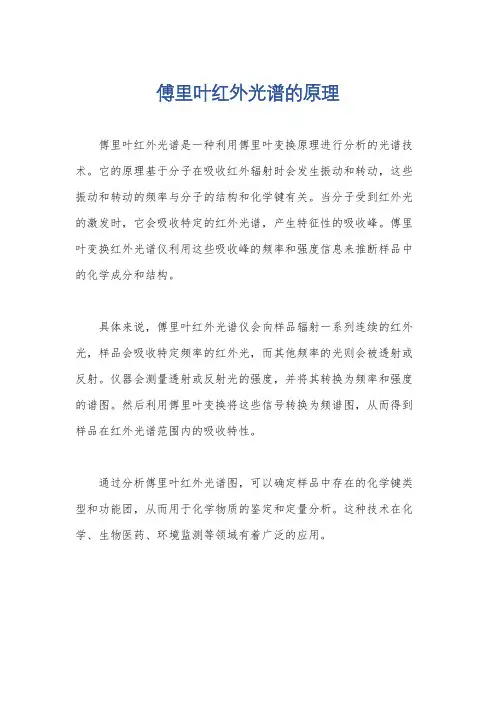 傅里叶红外光谱的原理

傅里叶红外光谱是一种利用傅里叶变换原理进行分析的光谱技术。它的原理基于分子在吸收红外辐射时会发生振动和转动，这些振动和转动的频率与分子的结构和化学键有关。当分子受到红外光的激发时，它会吸收特定的红外光谱，产生特征性的吸收峰。傅里叶变换红外光谱仪利用这些吸收峰的频率和强度信息来推断样品中的化学成分和结构。

具体来说，傅里叶红外光谱仪会向样品辐射一系列连续的红外光，样品会吸收特定频率的红外光，而其他频率的光则会被透射或反射。仪器会测量透射或反射光的强度，并将其转换为频率和强度的谱图。然后利用傅里叶变换将这些信号转换为频谱图，从而得到样品在红外光谱范围内的吸收特性。

通过分析傅里叶红外光谱图，可以确定样品中存在的化学键类型和功能团，从而用于化学物质的鉴定和定量分析。这种技术在化学、生物医药、环境监测等领域有着广泛的应用。